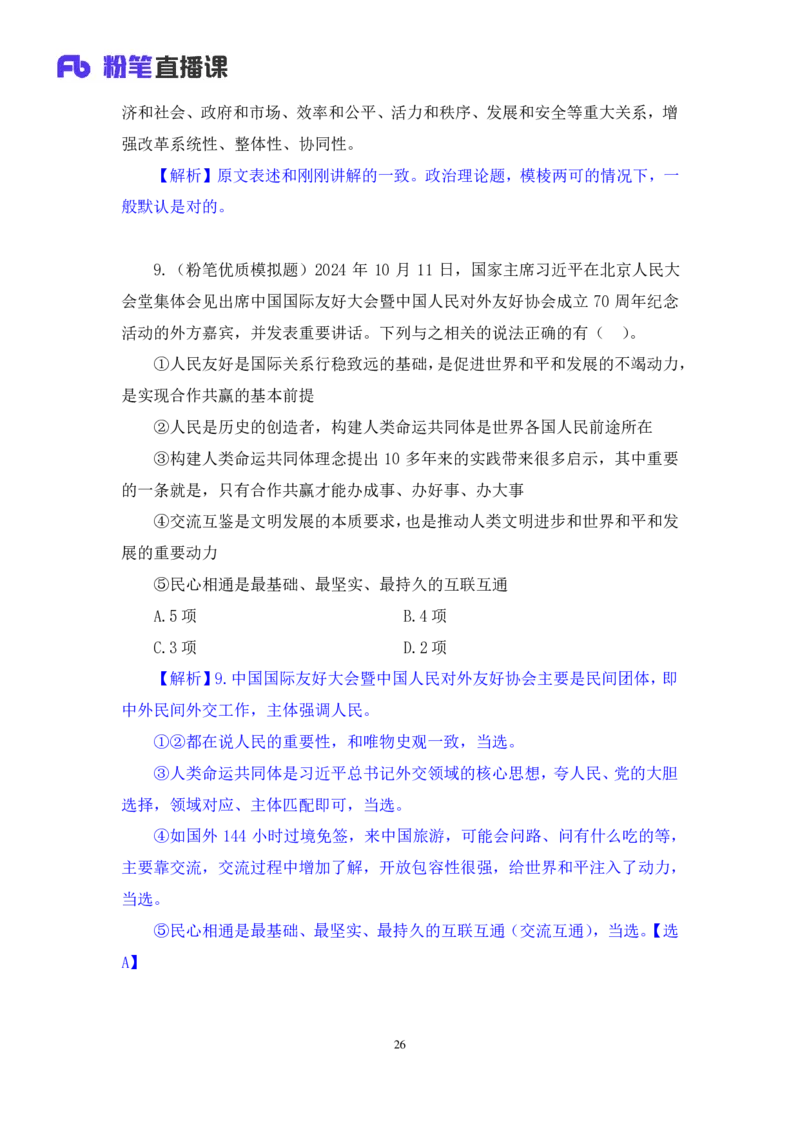 Fb 粉笔直播课

济和社会、政府和市场、效率和公平、活力和秩序、发展和安全等重大关系，增强改革系统性、整体性、协同性。

【解析】原文表述和刚刚讲解的一致。政治理论题，模棱两可的情况下，一般默认是对的。

9.（粉笔优质模拟题）2024 年 10 月 11 日，国家主席习近平在北京人民大会堂集体会见出席中国国际友好大会暨中国人民对外友好协会成立 70 周年纪念活动的外方嘉宾，并发表重要讲话。下列与之相关的说法正确的有（ ）。

①人民友好是国际关系行稳致远的基础，是促进世界和平和发展的不竭动力，是实现合作共赢的基本前提

②人民是历史的创造者，构建人类命运共同体是世界各国人民前途所在

③构建人类命运共同体理念提出 10 多年来的实践带来很多启示，其中重要的一条就是，只有合作共赢才能办成事、办好事、办大事

④交流互鉴是文明发展的本质要求，也是推动人类文明进步和世界和平和发展的重要动力

⑤民心相通是最基础、最坚实、最持久的互联互通

A.5 项　　B.4 项

C.3 项　　D.2 项

【解析】9.中国国际友好大会暨中国人民对外友好协会主要是民间团体，即中外民间外交工作，主体强调人民。

①②都在说人民的重要性，和唯物史观一致，当选。

③人类命运共同体是习近平总书记外交领域的核心思想，夸人民、党的大胆选择，领域对应、主体匹配即可，当选。

④如国外 144 小时过境免签，来中国旅游，可能会问路、问有什么吃的等，主要靠交流，交流过程中增加了解，开放包容性很强，给世界和平注入了动力，当选。

⑤民心相通是最基础、最坚实、最持久的互联互通（交流互通），当选。【选A】

26